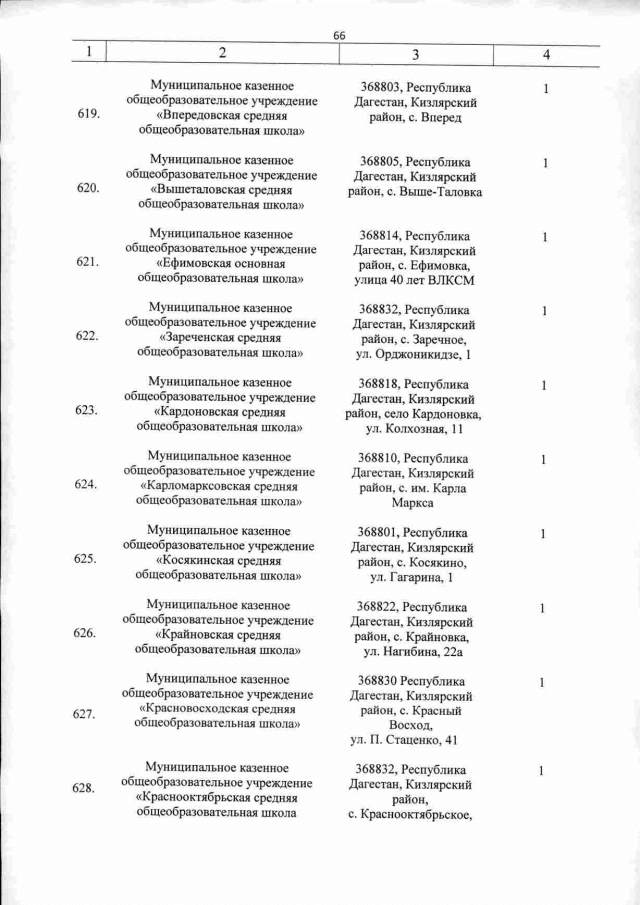 66

| 1 | 2 | 3 | 4 |
|---|---|---|---|
| 619. | Муниципальное казенное общеобразовательное учреждение «Впередовская средняя общеобразовательная школа» | 368803, Республика Дагестан, Кизлярский район, с. Вперед | 1 |
| 620. | Муниципальное казенное общеобразовательное учреждение «Вышеталовская средняя общеобразовательная школа» | 368805, Республика Дагестан, Кизлярский район, с. Выше-Таловка | 1 |
| 621. | Муниципальное казенное общеобразовательное учреждение «Ефимовская основная общеобразовательная школа» | 368814, Республика Дагестан, Кизлярский район, с. Ефимовка, улица 40 лет ВЛКСМ | 1 |
| 622. | Муниципальное казенное общеобразовательное учреждение «Зареченская средняя общеобразовательная школа» | 368832, Республика Дагестан, Кизлярский район, с. Заречное, ул. Орджоникидзе, 1 | 1 |
| 623. | Муниципальное казенное общеобразовательное учреждение «Кардоновская средняя общеобразовательная школа» | 368818, Республика Дагестан, Кизлярский район, село Кардоновка, ул. Колхозная, 11 | 1 |
| 624. | Муниципальное казенное общеобразовательное учреждение «Карломарксовская средняя общеобразовательная школа» | 368810, Республика Дагестан, Кизлярский район, с. им. Карла Маркса | 1 |
| 625. | Муниципальное казенное общеобразовательное учреждение «Косякинская средняя общеобразовательная школа» | 368801, Республика Дагестан, Кизлярский район, с. Косякино, ул. Гагарина, 1 | 1 |
| 626. | Муниципальное казенное общеобразовательное учреждение «Крайновская средняя общеобразовательная школа» | 368822, Республика Дагестан, Кизлярский район, с. Крайновка, ул. Нагибина, 22а | 1 |
| 627. | Муниципальное казенное общеобразовательное учреждение «Красновосходская средняя общеобразовательная школа» | 368830 Республика Дагестан, Кизлярский район, с. Красный Восход, ул. П. Стаценко, 41 | 1 |
| 628. | Муниципальное казенное общеобразовательное учреждение «Краснооктябрьская средняя общеобразовательная школа | 368832, Республика Дагестан, Кизлярский район, с. Краснооктябрьское, | 1 |